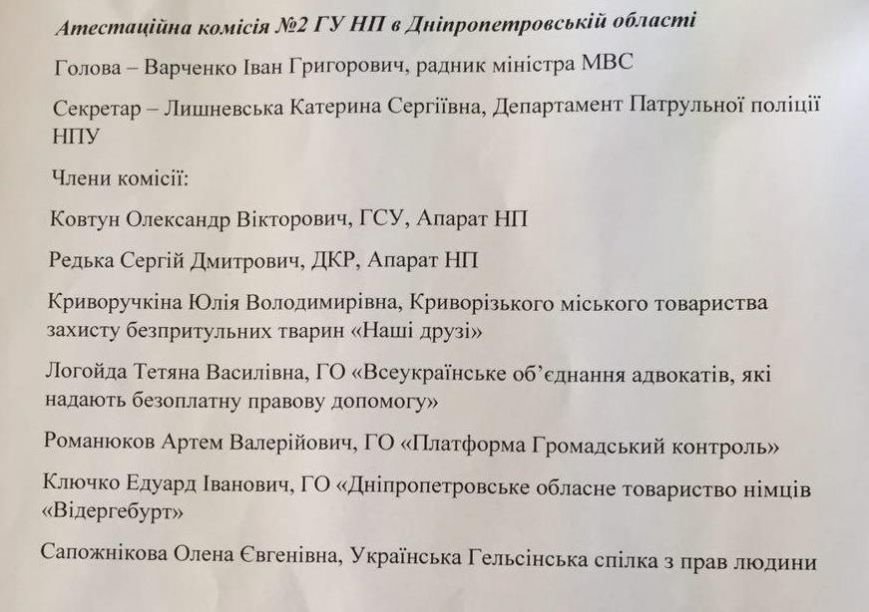 Атестаційна комісія №2 ГУ НП в Дніпропетровській області

Голова – Варченко Іван Григорович, радник міністра МВС

Секретар – Лишневська Катерина Сергіївна, Департамент Патрульної поліції НПУ

Члени комісії:

Ковтун Олександр Вікторович, ГСУ, Апарат НП

Редька Сергій Дмитрович, ДКР, Апарат НП

Криворучкіна Юлія Володимирівна, Криворізького міського товариства захисту безпритульних тварин «Наші друзі»

Логойда Тетяна Василівна, ГО «Всеукраїнське об'єднання адвокатів, які надають безоплатну правову допомогу»

Романюков Артем Валерійович, ГО «Платформа Громадський контроль»

Ключко Едуард Іванович, ГО «Дніпропетровське обласне товариство німців «Відергебурт»

Сапожнікова Олена Євгенівна, Українська Гельсінська спілка з прав людини